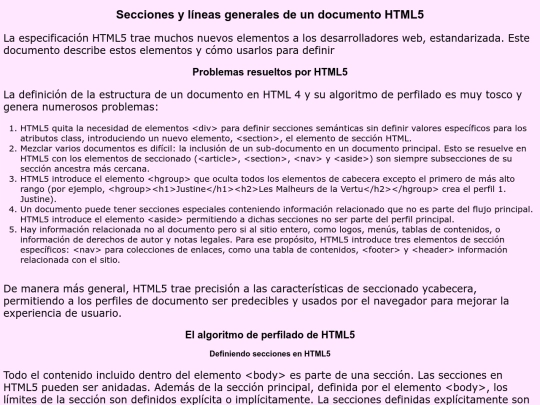 Secciones y líneas generales de un documento HTML5

La especificación HTML5 trae muchos nuevos elementos a los desarrolladores web, estandarizada. Este documento describe estos elementos y cómo usarlos para definir

Problemas resueltos por HTML5

La definición de la estructura de un documento en HTML 4 y su algoritmo de perfilado es muy tosco y genera numerosos problemas:

1. HTML5 quita la necesidad de elementos <div> para definir secciones semánticas sin definir valores específicos para los atributos class, introduciendo un nuevo elemento, <section>, el elemento de sección HTML.
2. Mezclar varios documentos es difícil: la inclusión de un sub-documento en un documento principal. Esto se resuelve en HTML5 con los elementos de seccionado (<article>, <section>, <nav> y <aside>) son siempre subsecciones de su sección ancestra más cercana.
3. HTML5 introduce el elemento <hgroup> que oculta todos los elementos de cabecera excepto el primero de más alto rango (por ejemplo, <hgroup><h1>Justine</h1><h2>Les Malheurs de la Vertu</h2></hgroup> crea el perfil 1. Justine).
4. Un documento puede tener secciones especiales conteniendo información relacionado que no es parte del flujo principal. HTML5 introduce el elemento <aside> permitiendo a dichas secciones no ser parte del perfil principal.
5. Hay información relacionada no al documento pero si al sitio entero, como logos, menús, tablas de contenidos, o información de derechos de autor y notas legales. Para ese propósito, HTML5 introduce tres elementos de sección específicos: <nav> para colecciones de enlaces, como una tabla de contenidos, <footer> y <header> información relacionada con el sitio.

De manera más general, HTML5 trae precisión a las características de seccionado ycabecera, permitiendo a los perfiles de documento ser predecibles y usados por el navegador para mejorar la experiencia de usuario.

El algoritmo de perfilado de HTML5

Definiendo secciones en HTML5

Todo el contenido incluido dentro del elemento <body> es parte de una sección. Las secciones en HTML5 pueden ser anidadas. Además de la sección principal, definida por el elemento <body>, los límites de la sección son definidos explícita o implícitamente. La secciones definidas explícitamente son